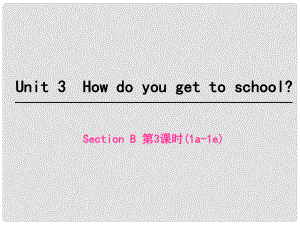 Unit 3 How do you get to school?

Section B 第3课时(1a-1e)